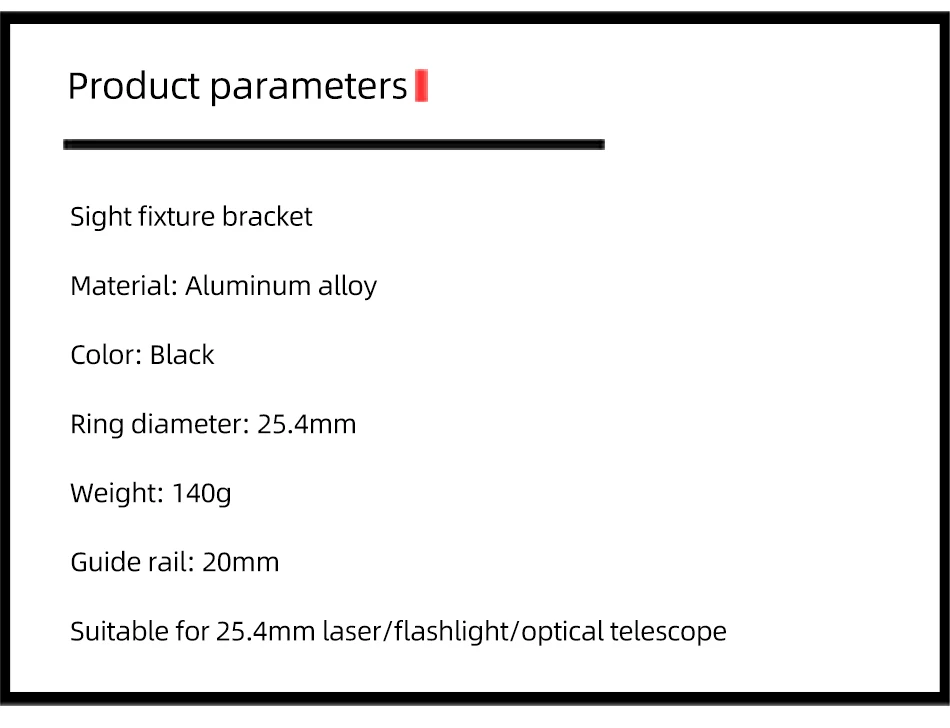 Product parameters

Sight fixture bracket

Material: Aluminum alloy

Color: Black

Ring diameter: 25.4mm

Weight: 140g

Guide rail: 20mm

Suitable for 25.4mm laser/flashlight/optical telescope